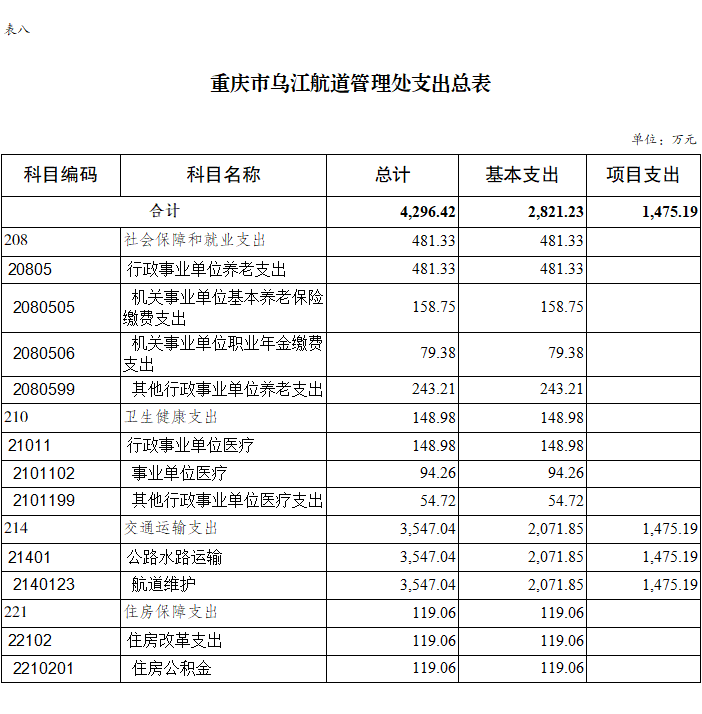 表八

重庆市乌江航道管理处支出总表

单位：万元

| 科目编码 | 科目名称 | 总计 | 基本支出 | 项目支出 |
|---|---|---|---|---|
| 合计 | | 4,296.42 | 2,821.23 | 1,475.19 |
| 208 | 社会保障和就业支出 | 481.33 | 481.33 | |
| 20805 | 行政事业单位养老支出 | 481.33 | 481.33 | |
| 2080505 | 机关事业单位基本养老保险缴费支出 | 158.75 | 158.75 | |
| 2080506 | 机关事业单位职业年金缴费支出 | 79.38 | 79.38 | |
| 2080599 | 其他行政事业单位养老支出 | 243.21 | 243.21 | |
| 210 | 卫生健康支出 | 148.98 | 148.98 | |
| 21011 | 行政事业单位医疗 | 148.98 | 148.98 | |
| 2101102 | 事业单位医疗 | 94.26 | 94.26 | |
| 2101199 | 其他行政事业单位医疗支出 | 54.72 | 54.72 | |
| 214 | 交通运输支出 | 3,547.04 | 2,071.85 | 1,475.19 |
| 21401 | 公路水路运输 | 3,547.04 | 2,071.85 | 1,475.19 |
| 2140123 | 航道维护 | 3,547.04 | 2,071.85 | 1,475.19 |
| 221 | 住房保障支出 | 119.06 | 119.06 | |
| 22102 | 住房改革支出 | 119.06 | 119.06 | |
| 2210201 | 住房公积金 | 119.06 | 119.06 | |